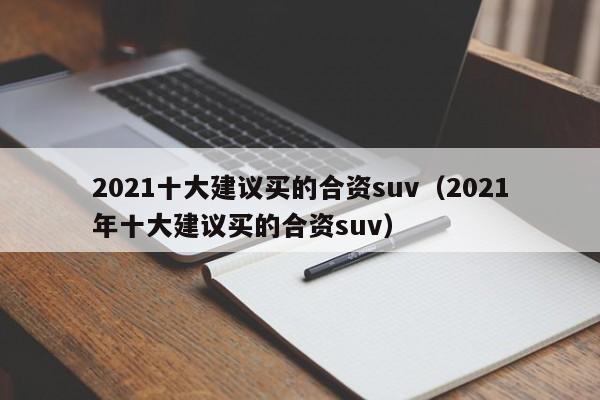 2021十大建议买的合资suv（2021年十大建议买的合资suv）